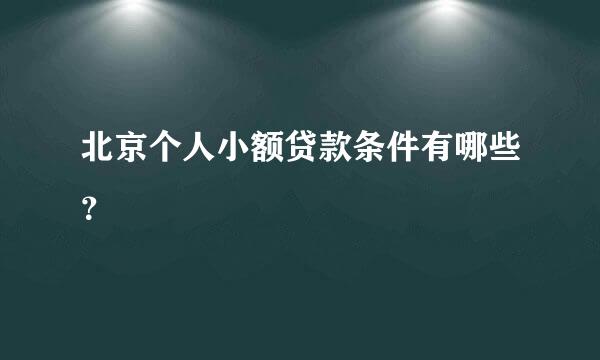 北京个人小额贷款条件有哪些？